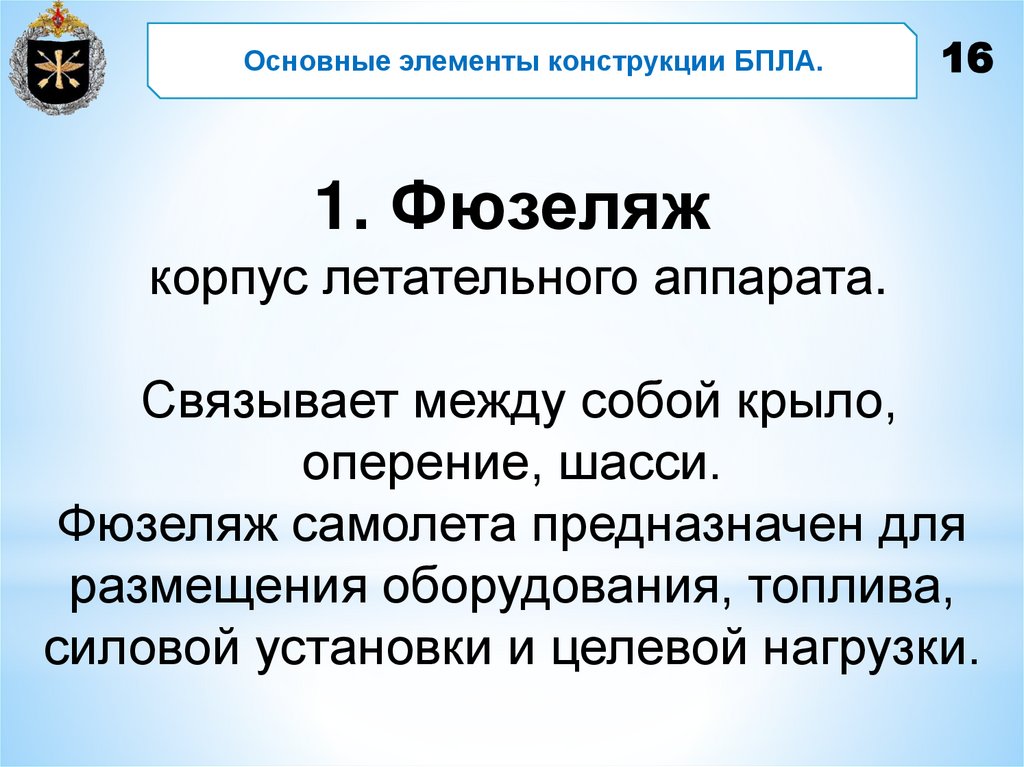 Основные элементы конструкции БПЛА.

16

1. Фюзеляж

корпус летательного аппарата.

Связывает между собой крыло, оперение, шасси.
Фюзеляж самолета предназначен для размещения оборудования, топлива, силовой установки и целевой нагрузки.